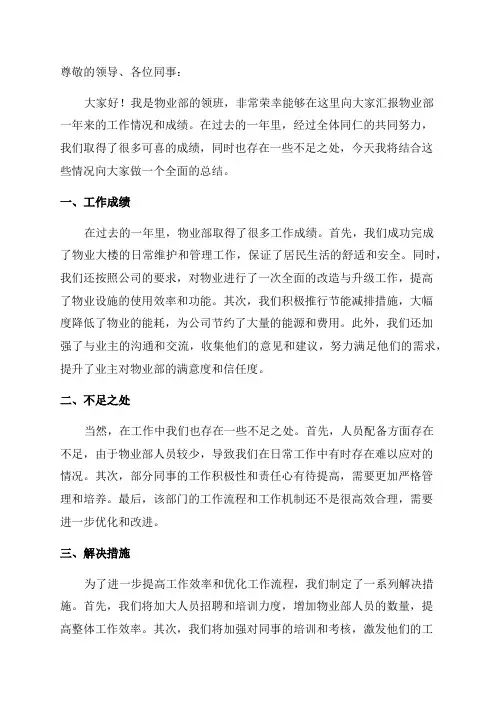 尊敬的领导、各位同事：

大家好！我是物业部的领班，非常荣幸能够在这里向大家汇报物业部一年来的工作情况和成绩。在过去的一年里，经过全体同仁的共同努力，我们取得了很多可喜的成绩，同时也存在一些不足之处，今天我将结合这些情况向大家做一个全面的总结。

一、工作成绩

在过去的一年里，物业部取得了很多工作成绩。首先，我们成功完成了物业大楼的日常维护和管理工作，保证了居民生活的舒适和安全。同时，我们还按照公司的要求，对物业进行了一次全面的改造与升级工作，提高了物业设施的使用效率和功能。其次，我们积极推行节能减排措施，大幅度降低了物业的能耗，为公司节约了大量的能源和费用。此外，我们还加强了与业主的沟通和交流，收集他们的意见和建议，努力满足他们的需求，提升了业主对物业部的满意度和信任度。

二、不足之处

当然，在工作中我们也存在一些不足之处。首先，人员配备方面存在不足，由于物业部人员较少，导致我们在日常工作中有时存在难以应对的情况。其次，部分同事的工作积极性和责任心有待提高，需要更加严格管理和培养。最后，该部门的工作流程和工作机制还不是很高效合理，需要进一步优化和改进。

三、解决措施

为了进一步提高工作效率和优化工作流程，我们制定了一系列解决措施。首先，我们将加大人员招聘和培训力度，增加物业部人员的数量，提高整体工作效率。其次，我们将加强对同事的培训和考核，激发他们的工